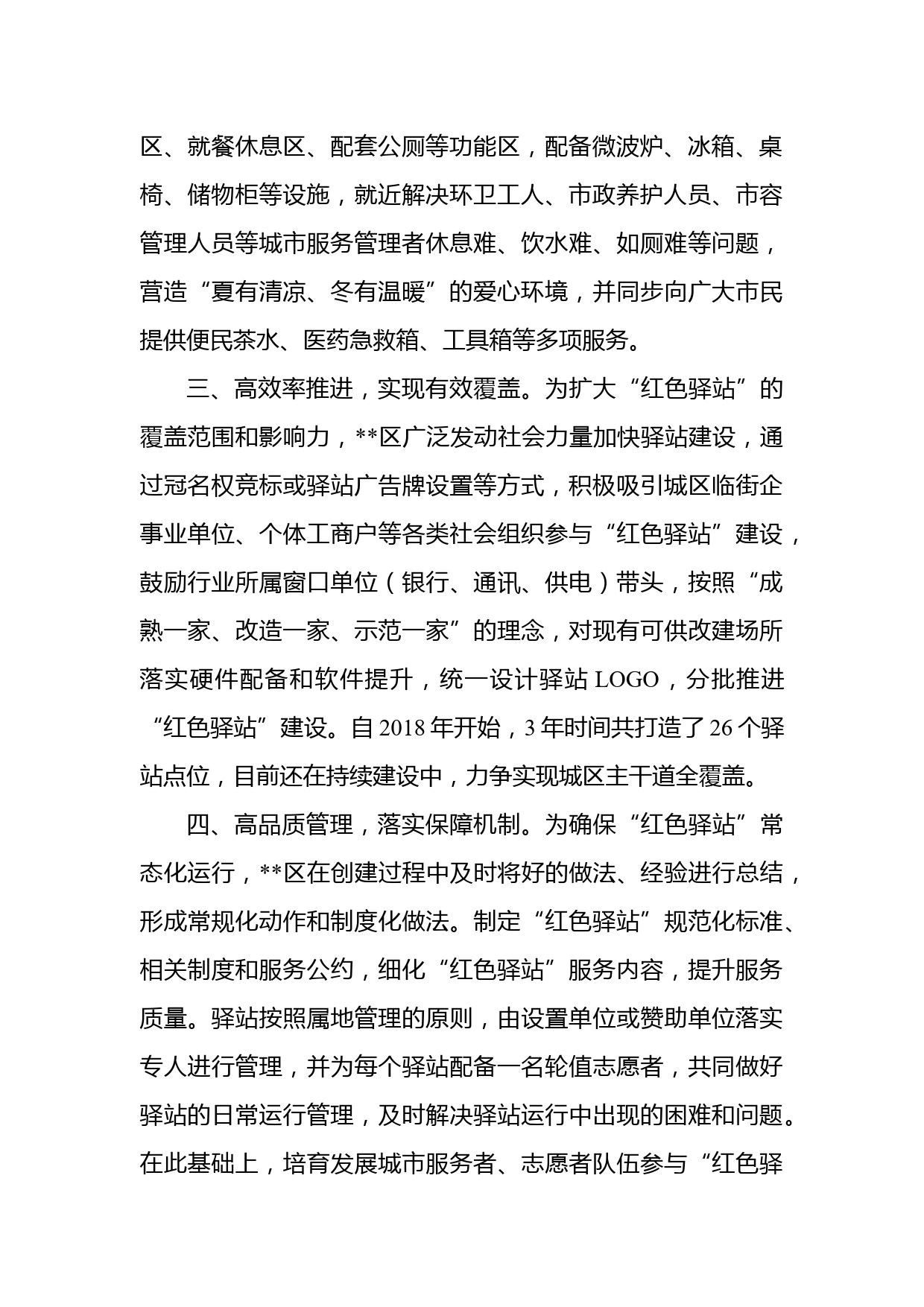 区、就餐休息区、配套公厕等功能区，配备微波炉、冰箱、桌椅、储物柜等设施，就近解决环卫工人、市政养护人员、市容管理人员等城市服务管理者休息难、饮水难、如厕难等问题，营造“夏有清凉、冬有温暖”的爱心环境，并同步向广大市民提供便民茶水、医药急救箱、工具箱等多项服务。

三、高效率推进，实现有效覆盖。为扩大“红色驿站”的覆盖范围和影响力，**区广泛发动社会力量加快驿站建设，通过冠名权竞标或驿站广告牌设置等方式，积极吸引城区临街企事业单位、个体工商户等各类社会组织参与“红色驿站”建设，鼓励行业所属窗口单位（银行、通讯、供电）带头，按照“成熟一家、改造一家、示范一家”的理念，对现有可供改建场所落实硬件配备和软件提升，统一设计驿站 LOGO，分批推进“红色驿站”建设。自 2018 年开始，3 年时间共打造了 26 个驿站点位，目前还在持续建设中，力争实现城区主干道全覆盖。

四、高品质管理，落实保障机制。为确保“红色驿站”常态化运行，**区在创建过程中及时将好的做法、经验进行总结，形成常规化动作和制度化做法。制定“红色驿站”规范化标准、相关制度和服务公约，细化“红色驿站”服务内容，提升服务质量。驿站按照属地管理的原则，由设置单位或赞助单位落实专人进行管理，并为每个驿站配备一名轮值志愿者，共同做好驿站的日常运行管理，及时解决驿站运行中出现的困难和问题。在此基础上，培育发展城市服务者、志愿者队伍参与“红色驿